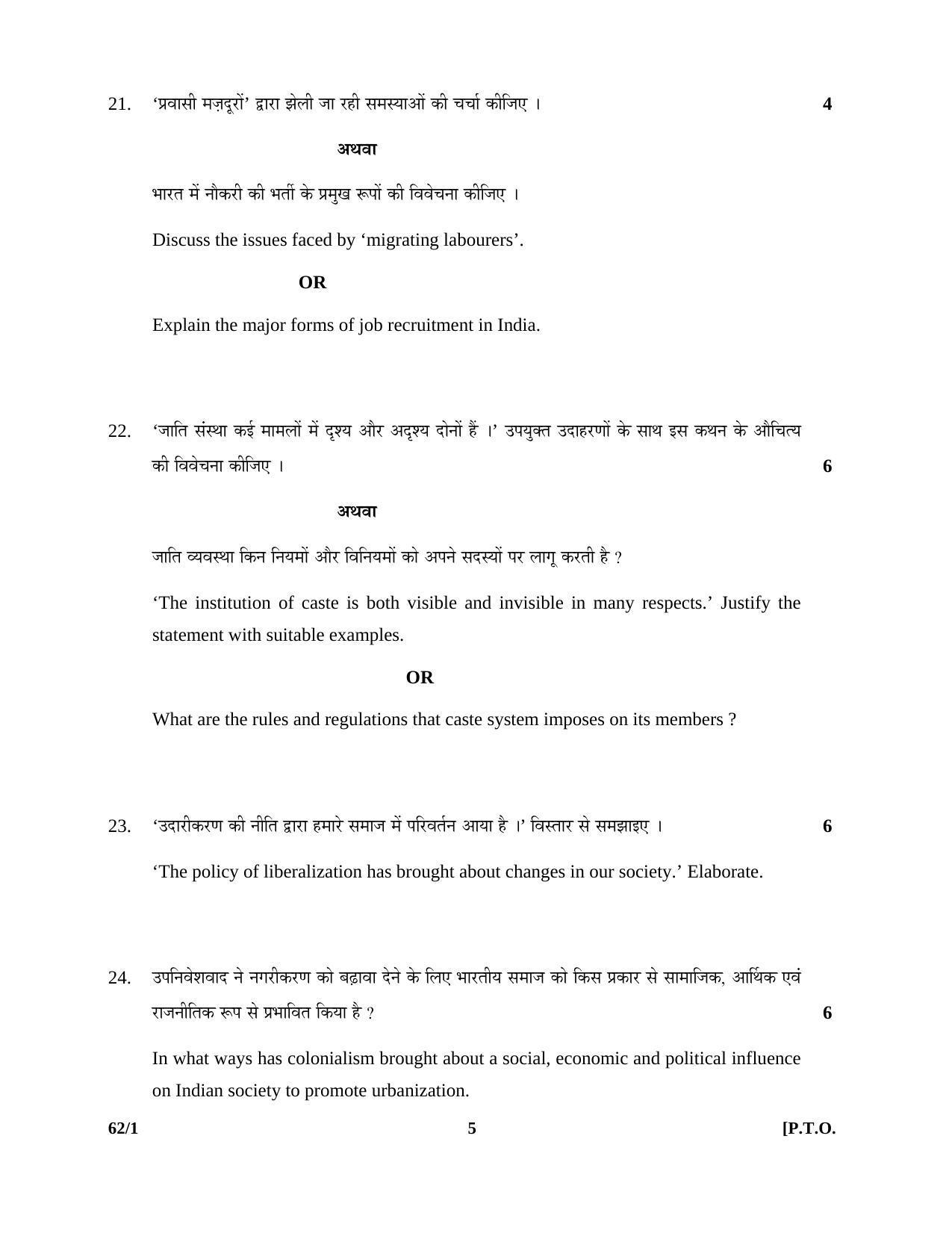 21. 'प्रवासी मज़दूरों' द्वारा झेली जा रही समस्याओं की चर्चा कीजिए । 4

अथवा

भारत में नौकरी की भर्ती के प्रमुख रूपों की विवेचना कीजिए ।

Discuss the issues faced by 'migrating labourers'.

OR

Explain the major forms of job recruitment in India.

22. 'जाति संस्था कई मामलों में दृश्य और अदृश्य दोनों हैं ।' उपयुक्त उदाहरणों के साथ इस कथन के औचित्य की विवेचना कीजिए । 6

अथवा

जाति व्यवस्था किन नियमों और विनियमों को अपने सदस्यों पर लागू करती है ?

'The institution of caste is both visible and invisible in many respects.' Justify the statement with suitable examples.

OR

What are the rules and regulations that caste system imposes on its members ?

23. 'उदारीकरण की नीति द्वारा हमारे समाज में परिवर्तन आया है ।' विस्तार से समझाइए । 6

'The policy of liberalization has brought about changes in our society.' Elaborate.

24. उपनिवेशवाद ने नगरीकरण को बढ़ावा देने के लिए भारतीय समाज को किस प्रकार से सामाजिक, आर्थिक एवं राजनीतिक रूप से प्रभावित किया है ? 6

In what ways has colonialism brought about a social, economic and political influence on Indian society to promote urbanization.

62/1 5 [P.T.O.